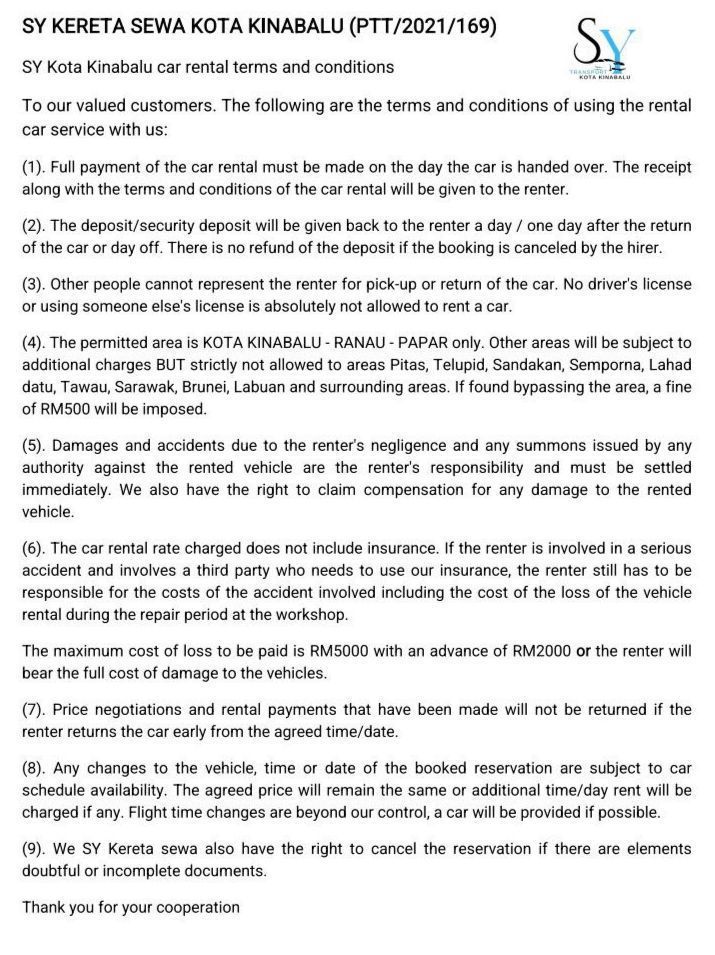 SY KERETA SEWA KOTA KINABALU (PTT/2021/169)

SY
TRANSPORT
KOTA KINABALU

SY Kota Kinabalu car rental terms and conditions

To our valued customers. The following are the terms and conditions of using the rental car service with us:

(1). Full payment of the car rental must be made on the day the car is handed over. The receipt along with the terms and conditions of the car rental will be given to the renter.

(2). The deposit/security deposit will be given back to the renter a day / one day after the return of the car or day off. There is no refund of the deposit if the booking is canceled by the hirer.

(3). Other people cannot represent the renter for pick-up or return of the car. No driver's license or using someone else's license is absolutely not allowed to rent a car.

(4). The permitted area is KOTA KINABALU - RANAU - PAPAR only. Other areas will be subject to additional charges BUT strictly not allowed to areas Pitas, Telupid, Sandakan, Semporna, Lahad datu, Tawau, Sarawak, Brunei, Labuan and surrounding areas. If found bypassing the area, a fine of RM500 will be imposed.

(5). Damages and accidents due to the renter's negligence and any summons issued by any authority against the rented vehicle are the renter's responsibility and must be settled immediately. We also have the right to claim compensation for any damage to the rented vehicle.

(6). The car rental rate charged does not include insurance. If the renter is involved in a serious accident and involves a third party who needs to use our insurance, the renter still has to be responsible for the costs of the accident involved including the cost of the loss of the vehicle rental during the repair period at the workshop.

The maximum cost of loss to be paid is RM5000 with an advance of RM2000 or the renter will bear the full cost of damage to the vehicles.

(7). Price negotiations and rental payments that have been made will not be returned if the renter returns the car early from the agreed time/date.

(8). Any changes to the vehicle, time or date of the booked reservation are subject to car schedule availability. The agreed price will remain the same or additional time/day rent will be charged if any. Flight time changes are beyond our control, a car will be provided if possible.

(9). We SY Kereta sewa also have the right to cancel the reservation if there are elements doubtful or incomplete documents.

Thank you for your cooperation